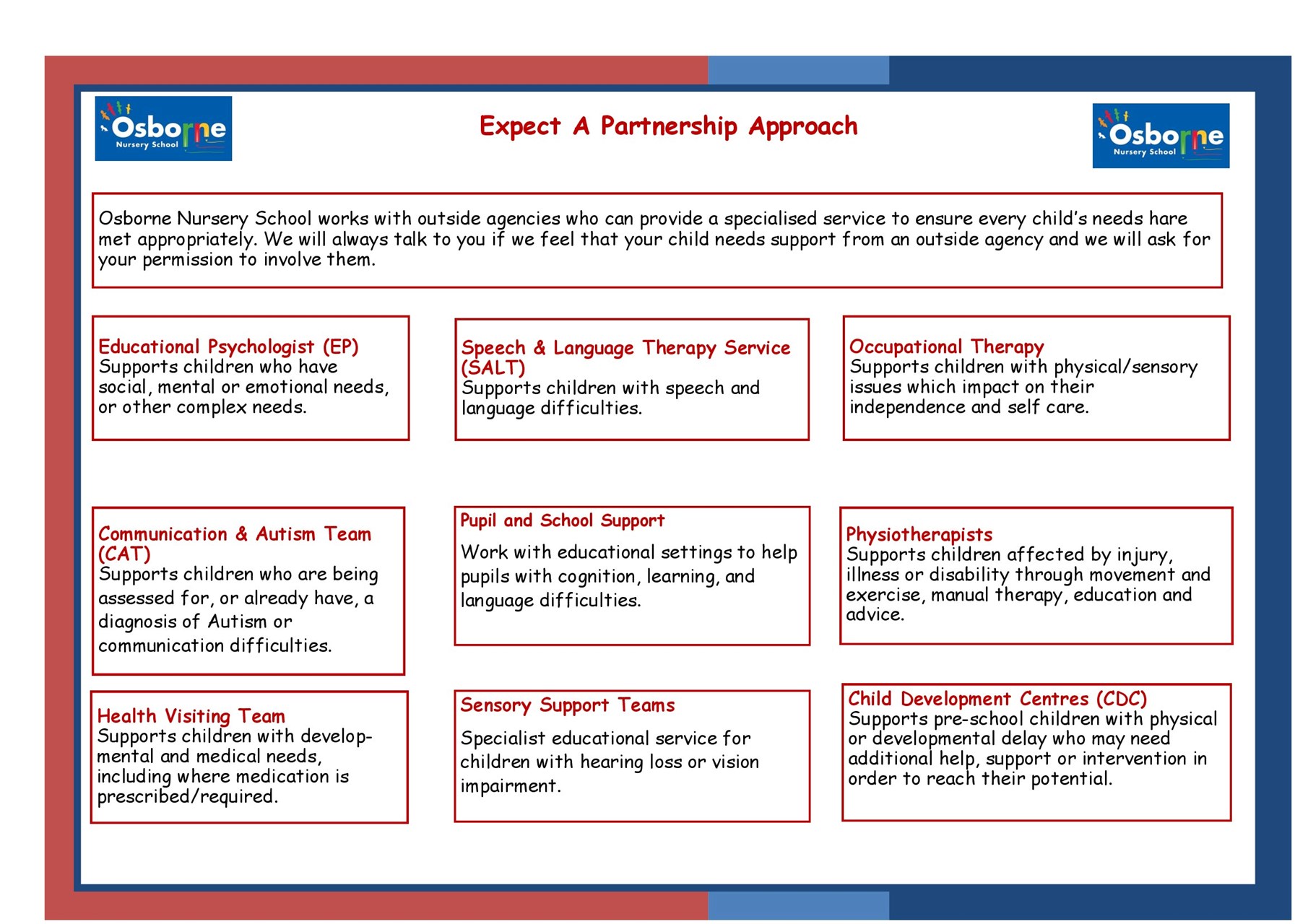 Osborne
Nursery School

Expect A Partnership Approach

Osborne
Nursery School

Osborne Nursery School works with outside agencies who can provide a specialised service to ensure every child's needs hare met appropriately. We will always talk to you if we feel that your child needs support from an outside agency and we will ask for your permission to involve them.

Educational Psychologist (EP)
Supports children who have social, mental or emotional needs, or other complex needs.

Speech & Language Therapy Service (SALT)
Supports children with speech and language difficulties.

Occupational Therapy
Supports children with physical/sensory issues which impact on their independence and self care.

Communication & Autism Team (CAT)
Supports children who are being assessed for, or already have, a diagnosis of Autism or communication difficulties.

Pupil and School Support
Work with educational settings to help pupils with cognition, learning, and language difficulties.

Physiotherapists
Supports children affected by injury, illness or disability through movement and exercise, manual therapy, education and advice.

Health Visiting Team
Supports children with developmental and medical needs, including where medication is prescribed/required.

Sensory Support Teams
Specialist educational service for children with hearing loss or vision impairment.

Child Development Centres (CDC)
Supports pre-school children with physical or developmental delay who may need additional help, support or intervention in order to reach their potential.